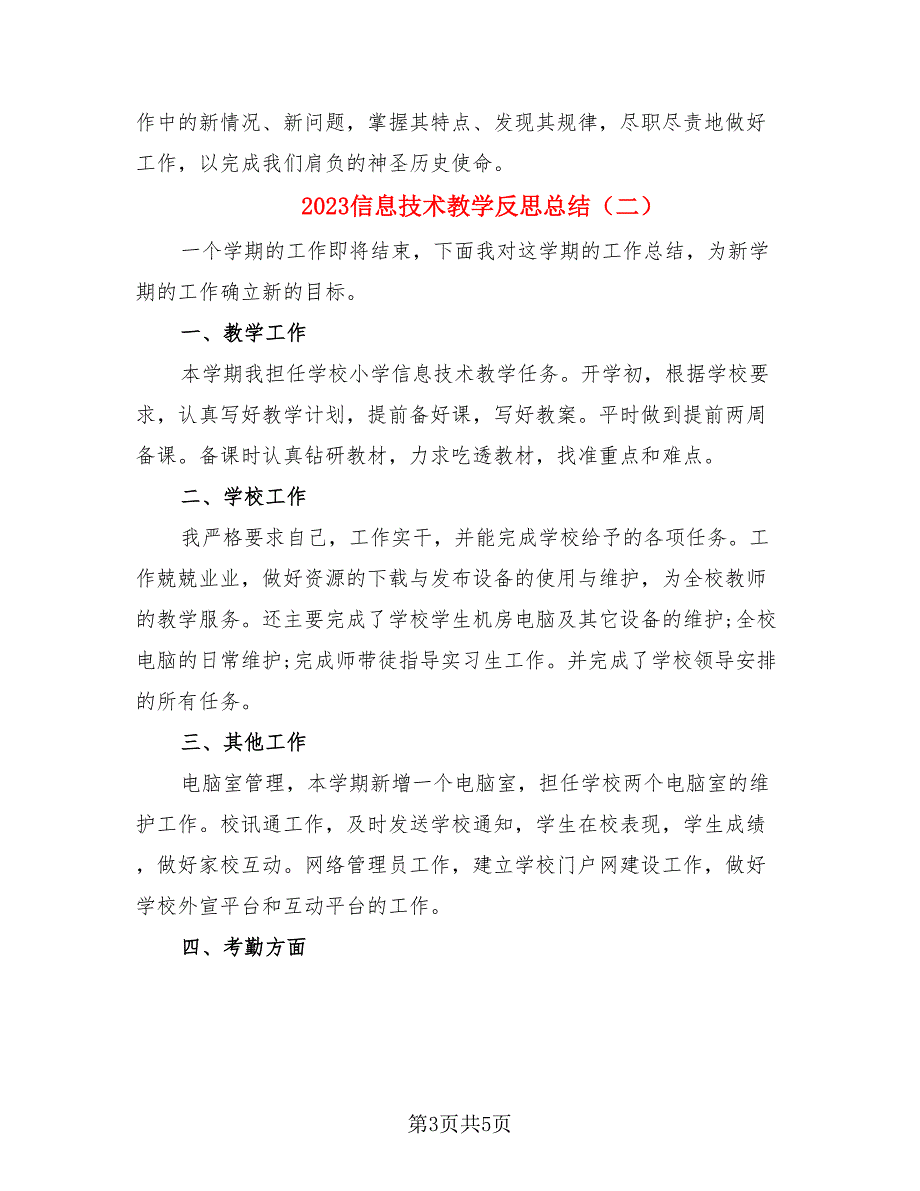 作中的新情况、新问题，掌握其特点、发现其规律，尽职尽责地做好工作，以完成我们肩负的神圣历史使命。

2023信息技术教学反思总结（二）

一个学期的工作即将结束，下面我对这学期的工作总结，为新学期的工作确立新的目标。

一、教学工作

本学期我担任学校小学信息技术教学任务。开学初，根据学校要求，认真写好教学计划，提前备好课，写好教案。平时做到提前两周备课。备课时认真钻研教材，力求吃透教材，找准重点和难点。

二、学校工作

我严格要求自己，工作实干，并能完成学校给予的各项任务。工作兢兢业业，做好资源的下载与发布设备的使用与维护，为全校教师的教学服务。还主要完成了学校学生机房电脑及其它设备的维护;全校电脑的日常维护;完成师带徒指导实习生工作。并完成了学校领导安排的所有任务。

三、其他工作

电脑室管理，本学期新增一个电脑室，担任学校两个电脑室的维护工作。校讯通工作，及时发送学校通知，学生在校表现，学生成绩，做好家校互动。网络管理员工作，建立学校门户网建设工作，做好学校外宣平台和互动平台的工作。

四、考勤方面

第3页共5页